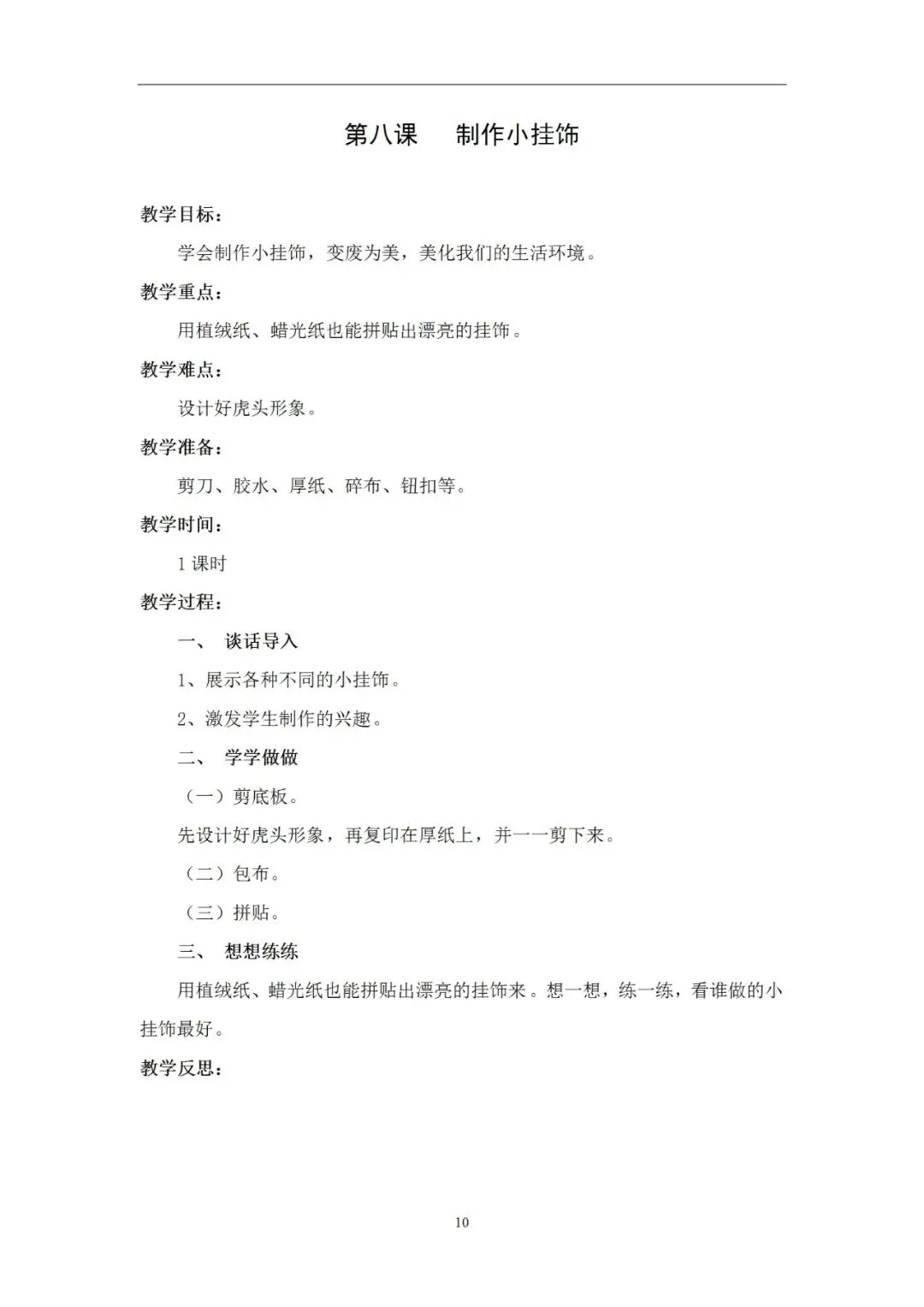 第八课　制作小挂饰

教学目标：

学会制作小挂饰，变废为美，美化我们的生活环境。

教学重点：

用植绒纸、蜡光纸也能拼贴出漂亮的挂饰。

教学难点：

设计好虎头形象。

教学准备：

剪刀、胶水、厚纸、碎布、钮扣等。

教学时间：

1 课时

教学过程：

一、 谈话导入

1、展示各种不同的小挂饰。

2、激发学生制作的兴趣。

二、 学学做做

（一）剪底板。

先设计好虎头形象，再复印在厚纸上，并一一剪下来。

（二）包布。

（三）拼贴。

三、 想想练练

用植绒纸、蜡光纸也能拼贴出漂亮的挂饰来。想一想，练一练，看谁做的小挂饰最好。

教学反思：

10